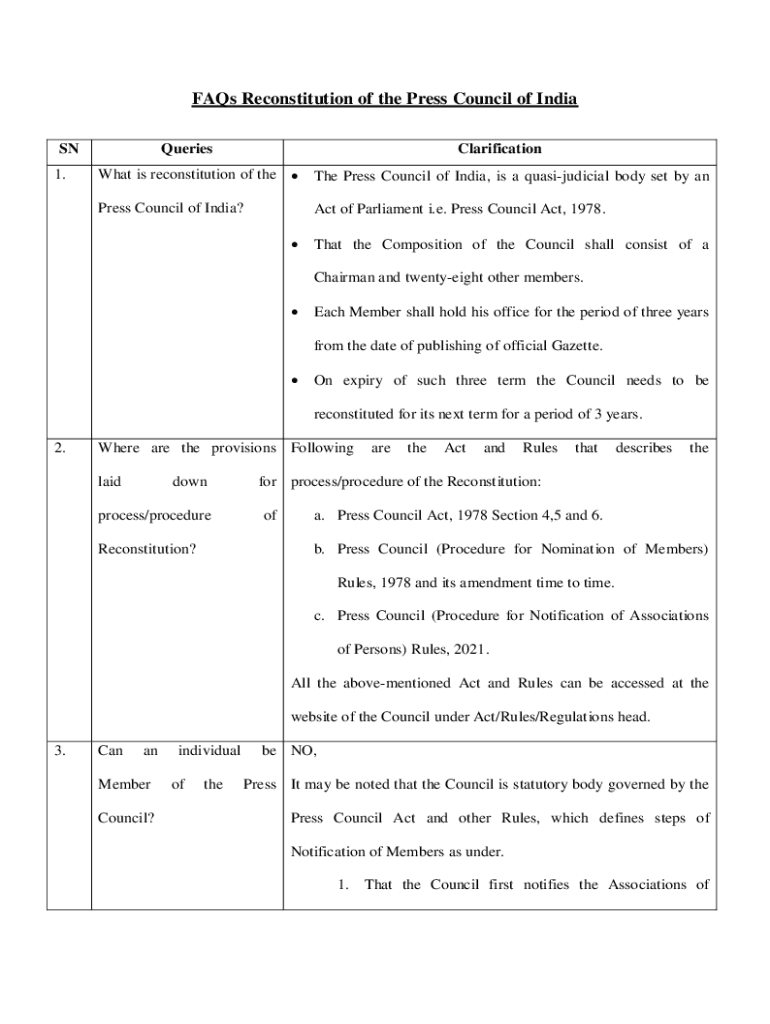 FAQs Reconstitution of the Press Council of India

| SN | Queries | Clarification |
|---|---|---|
| 1. | What is reconstitution of the Press Council of India? | • The Press Council of India, is a quasi-judicial body set by an Act of Parliament i.e. Press Council Act, 1978. • That the Composition of the Council shall consist of a Chairman and twenty-eight other members. • Each Member shall hold his office for the period of three years from the date of publishing of official Gazette. • On expiry of such three term the Council needs to be reconstituted for its next term for a period of 3 years. |
| 2. | Where are the provisions laid down for process/procedure of Reconstitution? | Following are the Act and Rules that describes the process/procedure of the Reconstitution: a. Press Council Act, 1978 Section 4,5 and 6. b. Press Council (Procedure for Nomination of Members) Rules, 1978 and its amendment time to time. c. Press Council (Procedure for Notification of Associations of Persons) Rules, 2021. All the above-mentioned Act and Rules can be accessed at the website of the Council under Act/Rules/Regulations head. |
| 3. | Can an individual be Member of the Press Council? | NO, It may be noted that the Council is statutory body governed by the Press Council Act and other Rules, which defines steps of Notification of Members as under. 1. That the Council first notifies the Associations of |